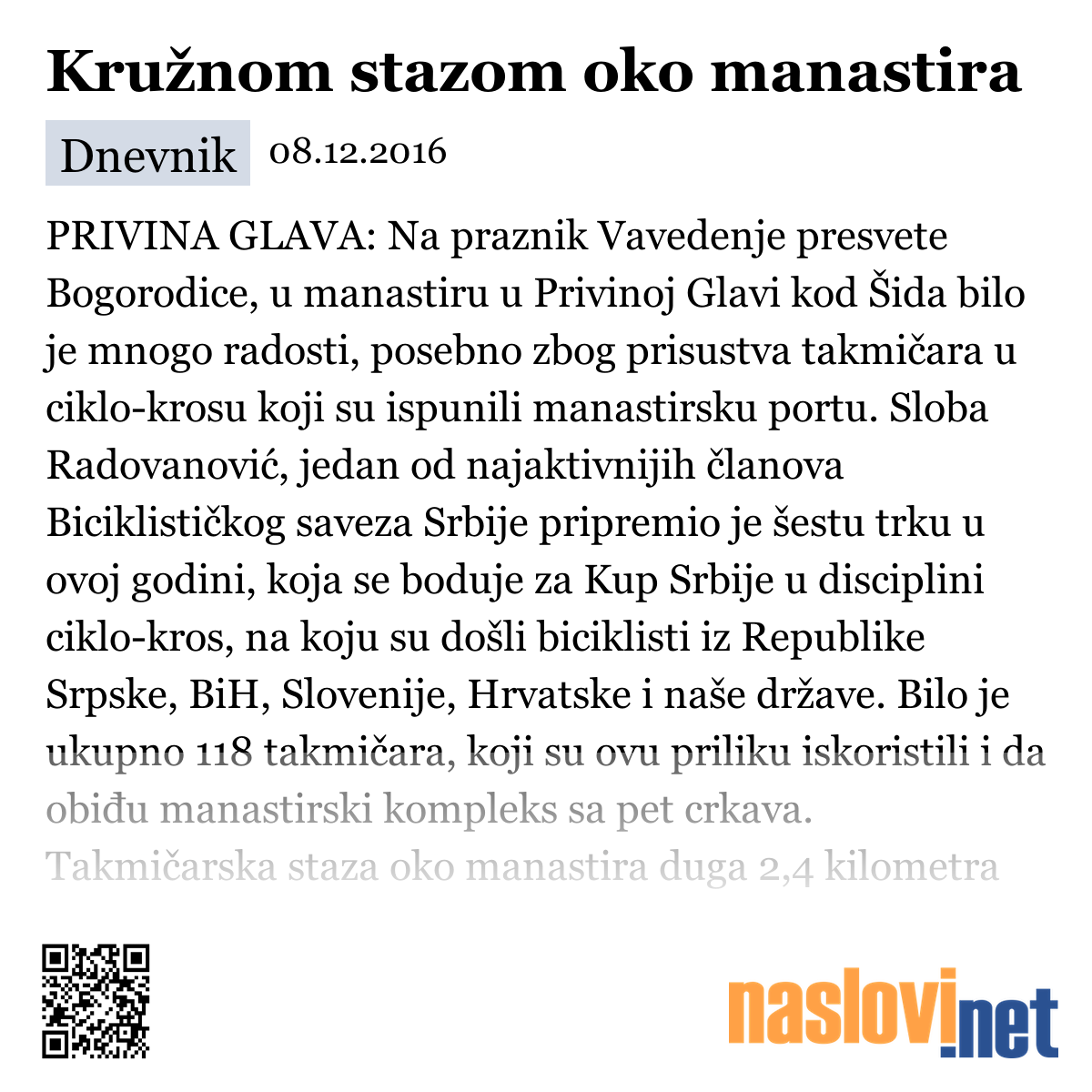 Kružnom stazom oko manastira

Dnevnik 08.12.2016

PRIVINA GLAVA: Na praznik Vavedenje presvete Bogorodice, u manastiru u Privinoj Glavi kod Šida bilo je mnogo radosti, posebno zbog prisustva takmičara u ciklo-krosu koji su ispunili manastirsku portu. Sloba Radovanović, jedan od najaktivnijih članova Biciklističkog saveza Srbije pripremio je šestu trku u ovoj godini, koja se boduje za Kup Srbije u disciplini ciklo-kros, na koju su došli biciklisti iz Republike Srpske, BiH, Slovenije, Hrvatske i naše države. Bilo je ukupno 118 takmičara, koji su ovu priliku iskoristili i da obiđu manastirski kompleks sa pet crkava. Takmičarska staza oko manastira duga 2,4 kilometra

naslovi.net